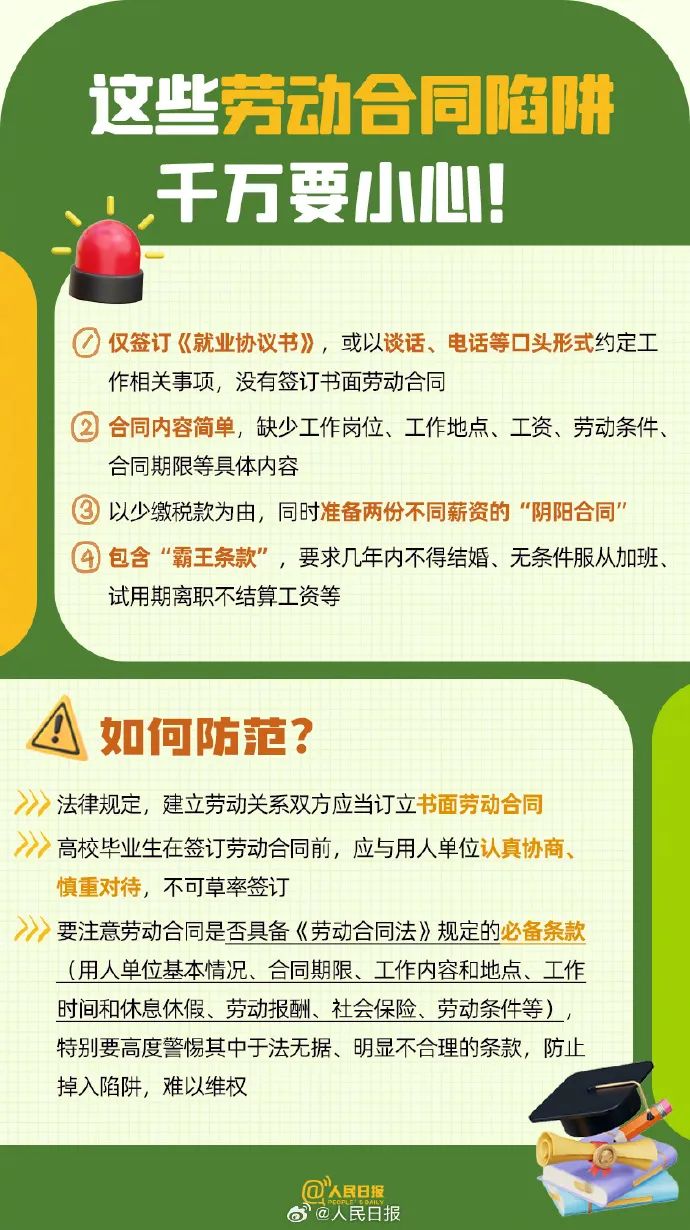 这些劳动合同陷阱
千万要小心!

1 仅签订《就业协议书》，或以谈话、电话等口头形式约定工作相关事项，没有签订书面劳动合同

2 合同内容简单，缺少工作岗位、工作地点、工资、劳动条件、合同期限等具体内容

3 以少缴税款为由，同时准备两份不同薪资的“阴阳合同”

4 包含“霸王条款”，要求几年内不得结婚、无条件服从加班、试用期离职不结算工资等

如何防范?

法律规定，建立劳动关系双方应当订立书面劳动合同

高校毕业生在签订劳动合同前，应与用人单位认真协商、慎重对待，不可草率签订

要注意劳动合同是否具备《劳动合同法》规定的必备条款（用人单位基本情况、合同期限、工作内容和地点、工作时间和休息休假、劳动报酬、社会保险、劳动条件等），特别要高度警惕其中于法无据、明显不合理的条款，防止掉入陷阱，难以维权

人民日报 PEOPLE'S DAILY
@人民日报